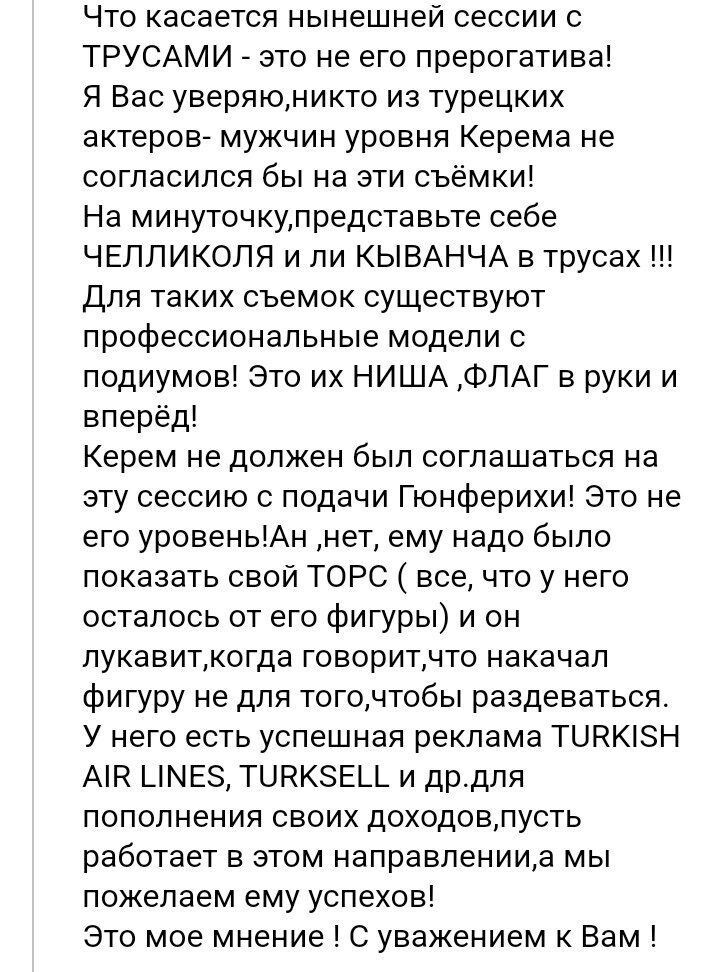 Что касается нынешней сессии с ТРУСАМИ - это не его прерогатива!
Я Вас уверяю,никто из турецких актеров- мужчин уровня Керема не согласился бы на эти съёмки!
На минуточку,представьте себе ЧЕЛЛИКОЛЯ и ли КЫВАНЧА в трусах !!!
Для таких съемок существуют профессиональные модели с подиумов! Это их НИША ,ФЛАГ в руки и вперёд!
Керем не должен был соглашаться на эту сессию с подачи Гюнферихи! Это не его уровень!Ан ,нет, ему надо было показать свой ТОРС ( все, что у него осталось от его фигуры) и он лукавит,когда говорит,что накачал фигуру не для того,чтобы раздеваться.
У него есть успешная реклама TURKISH AIR LINES, TURKSELL и др.для пополнения своих доходов,пусть работает в этом направлении,а мы пожелаем ему успехов!
Это мое мнение ! С уважением к Вам !